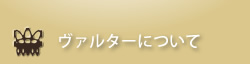 ヴァルターについて